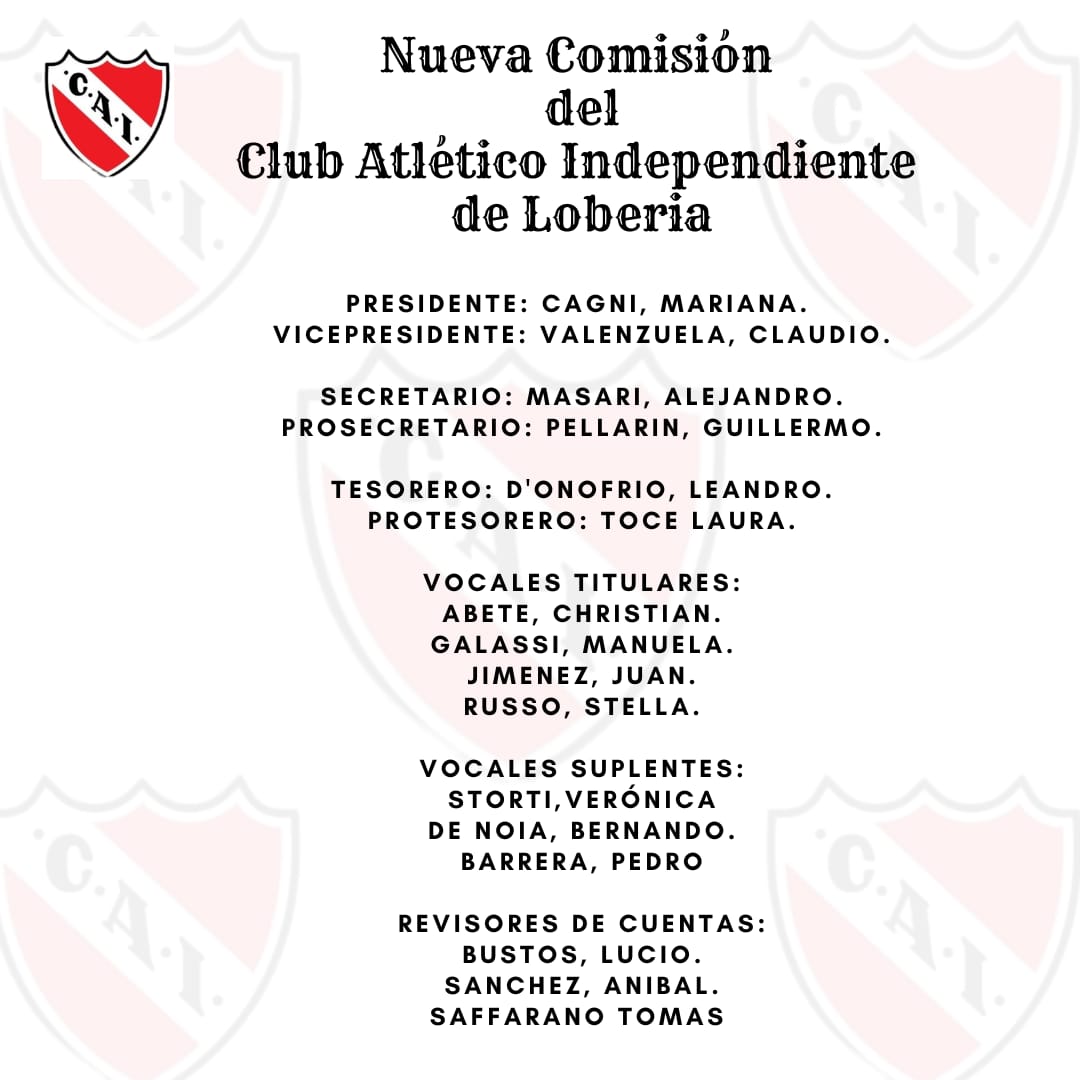 C.A.I.

Nueva Comisión
del
Club Atlético Independiente
de Loberia

PRESIDENTE: CAGNI, MARIANA.
VICEPRESIDENTE: VALENZUELA, CLAUDIO.

SECRETARIO: MASARI, ALEJANDRO.
PROSECRETARIO: PELLARIN, GUILLERMO.

TESORERO: D'ONOFRIO, LEANDRO.
PROTESORERO: TOCE LAURA.

VOCALES TITULARES:
ABETE, CHRISTIAN.
GALASSI, MANUELA.
JIMENEZ, JUAN.
RUSSO, STELLA.

VOCALES SUPLENTES:
STORTI,VERÓNICA
DE NOIA, BERNANDO.
BARRERA, PEDRO

REVISORES DE CUENTAS:
BUSTOS, LUCIO.
SANCHEZ, ANIBAL.
SAFFARANO TOMAS